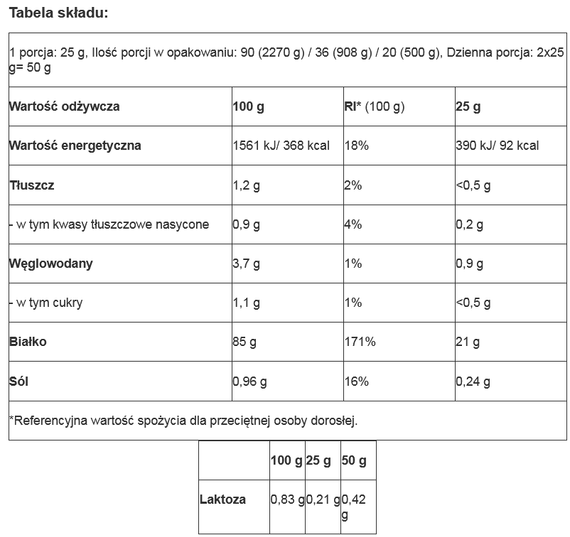 Tabela składu:

1 porcja: 25 g, Ilość porcji w opakowaniu: 90 (2270 g) / 36 (908 g) / 20 (500 g), Dzienna porcja: 2x25 g= 50 g

| Wartość odżywcza | 100 g | RI* (100 g) | 25 g |
|---|---|---|---|
| Wartość energetyczna | 1561 kJ/ 368 kcal | 18% | 390 kJ/ 92 kcal |
| Tłuszcz | 1,2 g | 2% | <0,5 g |
| - w tym kwasy tłuszczowe nasycone | 0,9 g | 4% | 0,2 g |
| Węglowodany | 3,7 g | 1% | 0,9 g |
| - w tym cukry | 1,1 g | 1% | <0,5 g |
| Białko | 85 g | 171% | 21 g |
| Sól | 0,96 g | 16% | 0,24 g |

*Referencyjna wartość spożycia dla przeciętnej osoby dorosłej.

| | 100 g | 25 g | 50 g |
|---|---|---|---|
| Laktoza | 0,83 g | 0,21 g | 0,42 g |